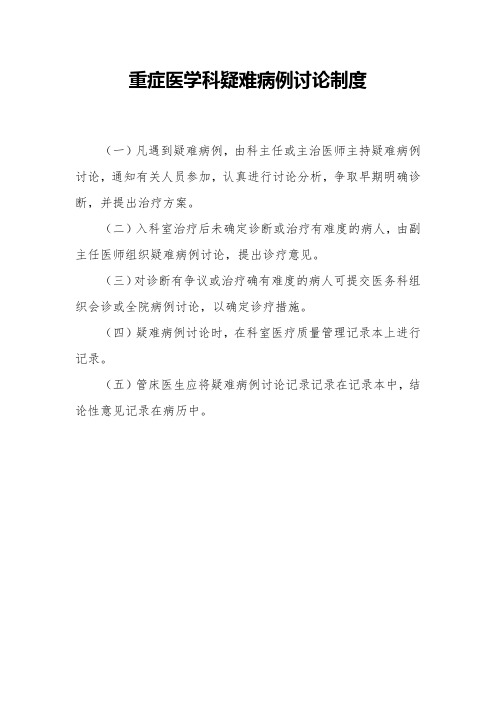 重症医学科疑难病例讨论制度

（一）凡遇到疑难病例，由科主任或主治医师主持疑难病例讨论，通知有关人员参加，认真进行讨论分析，争取早期明确诊断，并提出治疗方案。

（二）入科室治疗后未确定诊断或治疗有难度的病人，由副主任医师组织疑难病例讨论，提出诊疗意见。

（三）对诊断有争议或治疗确有难度的病人可提交医务科组织会诊或全院病例讨论，以确定诊疗措施。

（四）疑难病例讨论时，在科室医疗质量管理记录本上进行记录。

（五）管床医生应将疑难病例讨论记录记录在记录本中，结论性意见记录在病历中。